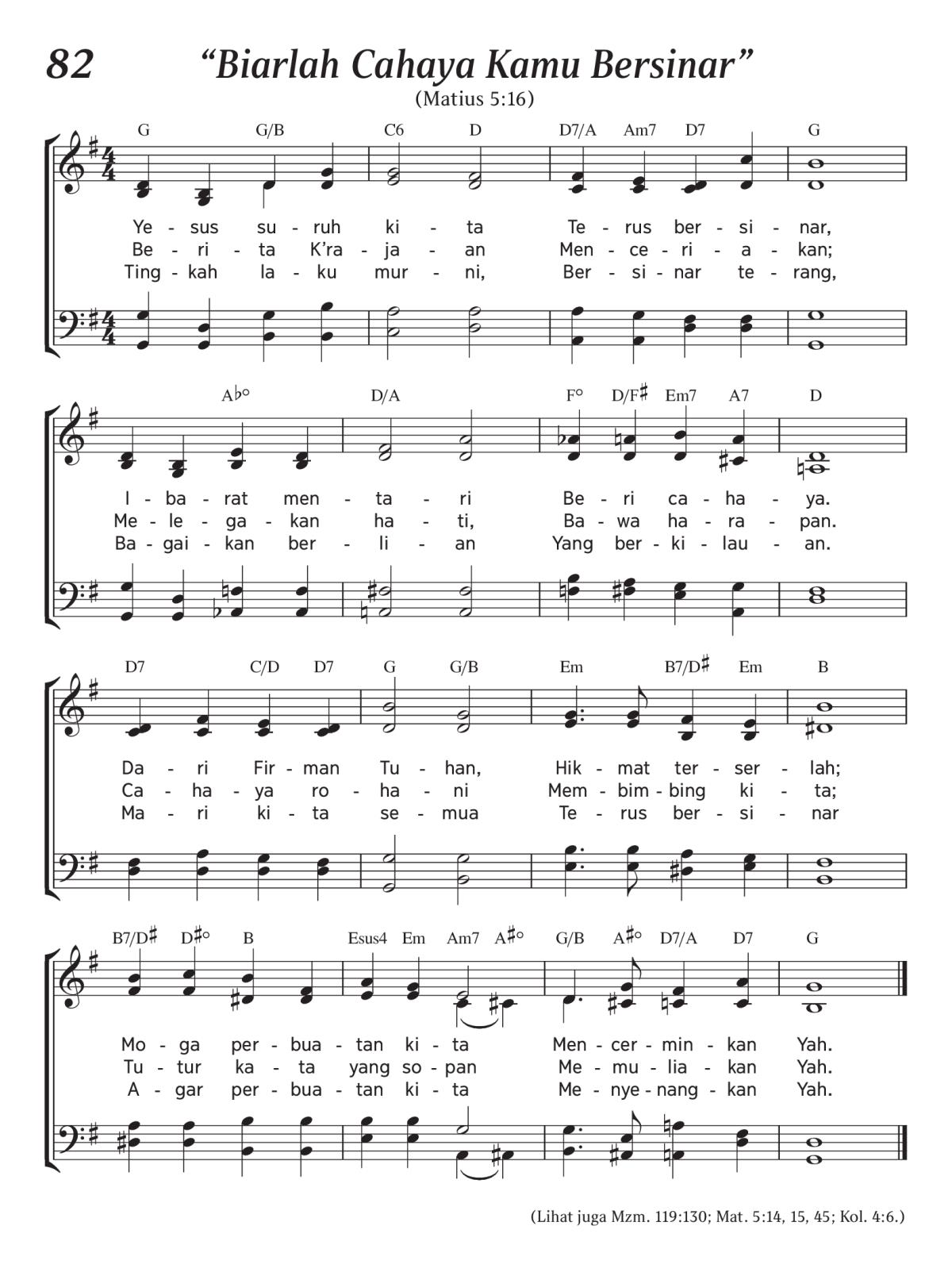 82 “Biarlah Cahaya Kamu Bersinar”

(Matius 5:16)

G G/B C6 D D7/A Am7 D7 G

Ye - sus su - ruh ki - ta Te - rus ber - si - nar,
Be - ri - ta K’ra - ja - an Men - ce - ri - a - kan;
Ting - kah la - ku mur - ni, Ber - si - nar te - rang,

A♭° D/A F° D/F♯ Em7 A7 D

I - ba - rat men - ta - ri Be - ri ca - ha - ya.
Me - le - ga - kan ha - ti, Ba - wa ha - ra - pan.
Ba - gai - kan ber - li - an Yang ber - ki - lau - an.

D7 C/D D7 G G/B Em B7/D♯ Em B

Da - ri Fir - man Tu - han, Hik - mat ter - ser - lah;
Ca - ha - ya ro - ha - ni Mem - bim - bing ki - ta;
Ma - ri ki - ta se - mua Te - rus ber - si - nar

B7/D♯ D♯° B Esus4 Em Am7 A♯° G/B A♯° D7/A D7 G

Mo - ga per - bua - tan ki - ta Men - cer - min - kan Yah.
Tu - tur ka - ta yang so - pan Me - mu - lia - kan Yah.
A - gar per - bua - tan ki - ta Me - nye - nang - kan Yah.

(Lihat juga Mzm. 119:130; Mat. 5:14, 15, 45; Kol. 4:6.)